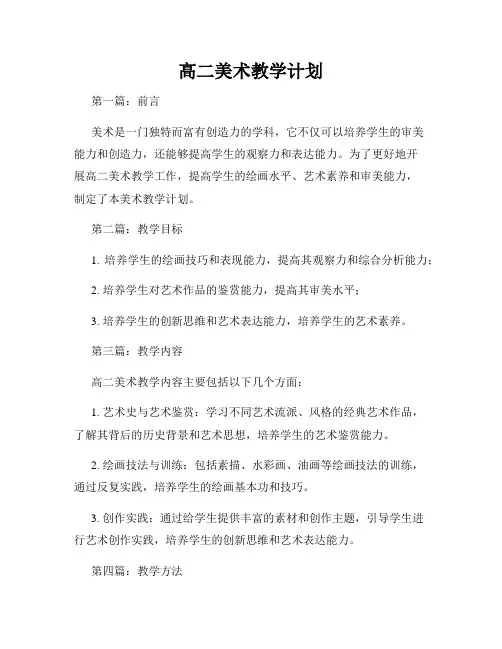 高二美术教学计划

第一篇：前言

美术是一门独特而富有创造力的学科，它不仅可以培养学生的审美能力和创造力，还能够提高学生的观察力和表达能力。为了更好地开展高二美术教学工作，提高学生的绘画水平、艺术素养和审美能力，制定了本美术教学计划。

第二篇：教学目标

1. 培养学生的绘画技巧和表现能力，提高其观察力和综合分析能力；

2. 培养学生对艺术作品的鉴赏能力，提高其审美水平；

3. 培养学生的创新思维和艺术表达能力，培养学生的艺术素养。

第三篇：教学内容

高二美术教学内容主要包括以下几个方面：

1. 艺术史与艺术鉴赏：学习不同艺术流派、风格的经典艺术作品，了解其背后的历史背景和艺术思想，培养学生的艺术鉴赏能力。

2. 绘画技法与训练：包括素描、水彩画、油画等绘画技法的训练，通过反复实践，培养学生的绘画基本功和技巧。

3. 创作实践：通过给学生提供丰富的素材和创作主题，引导学生进行艺术创作实践，培养学生的创新思维和艺术表达能力。

第四篇：教学方法